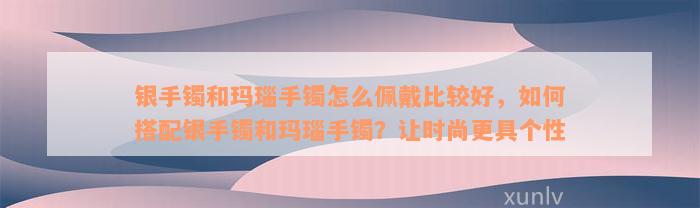 银手镯和玛瑙手镯怎么佩戴比较好，如何搭配银手镯和玛瑙手镯？让时尚更具个性

xunlv